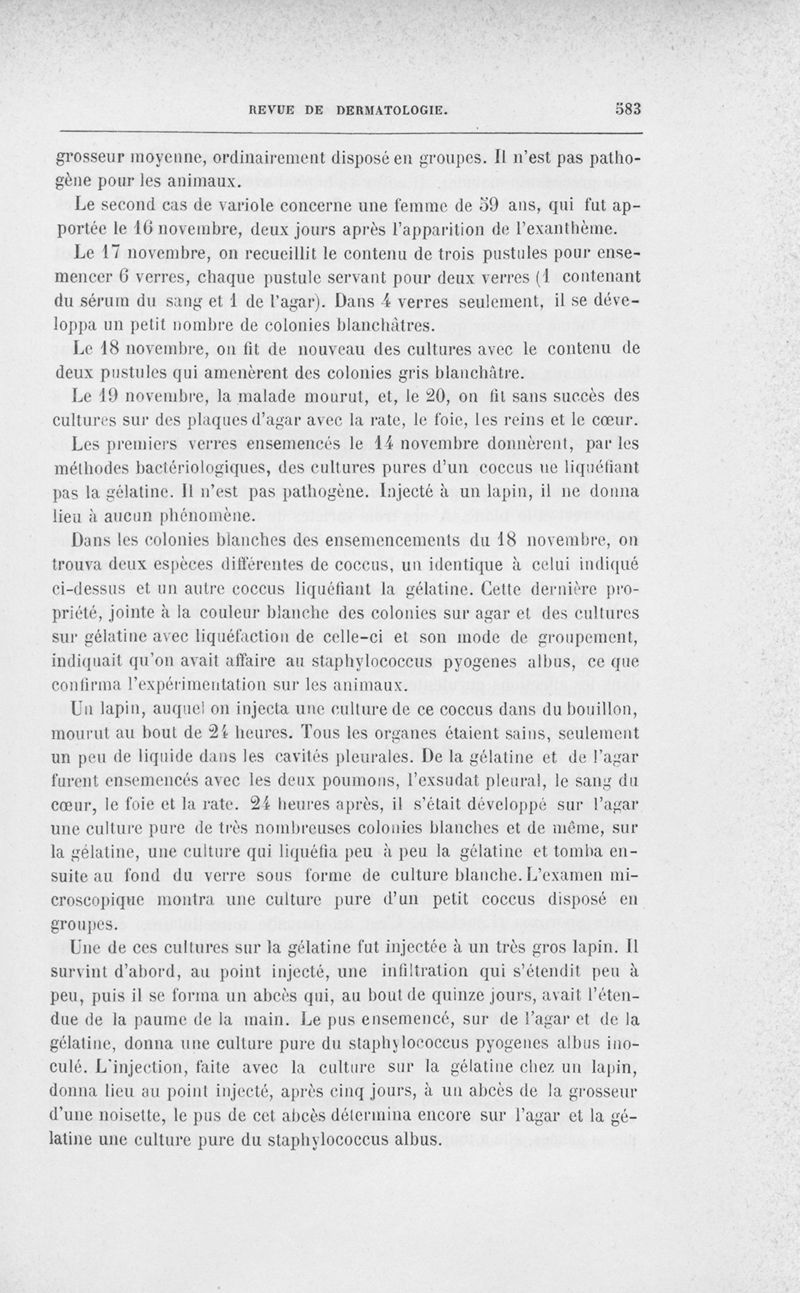 REVUE DE DERMATOLOGIE. 583

grosseur moyenne, ordinairement disposé en groupes. Il n'est pas pathogène pour les animaux.

Le second cas de variole concerne une femme de 59 ans, qui fut apportée le 16 novembre, deux jours après l'apparition de l'exanthème.

Le 17 novembre, on recueillit le contenu de trois pustules pour ensemencer 6 verres, chaque pustule servant pour deux verres (1 contenant du sérum du sang et 1 de l'agar). Dans 4 verres seulement, il se développa un petit nombre de colonies blanchâtres.

Le 18 novembre, on fit de nouveau des cultures avec le contenu de deux pustules qui amenèrent des colonies gris blanchâtre.

Le 19 novembre, la malade mourut, et, le 20, on fit sans succès des cultures sur des plaques d'agar avec la rate, le foie, les reins et le cœur.

Les premiers verres ensemencés le 14 novembre donnèrent, par les méthodes bactériologiques, des cultures pures d'un coccus ne liquéfiant pas la gélatine. Il n'est pas pathogène. Injecté à un lapin, il ne donna lieu à aucun phénomène.

Dans les colonies blanches des ensemencements du 18 novembre, on trouva deux espèces différentes de coccus, un identique à celui indiqué ci-dessus et un autre coccus liquéfiant la gélatine. Cette dernière propriété, jointe à la couleur blanche des colonies sur agar et des cultures sur gélatine avec liquéfaction de celle-ci et son mode de groupement, indiquait qu'on avait affaire au staphylococcus pyogenes albus, ce que confirma l'expérimentation sur les animaux.

Un lapin, auquel on injecta une culture de ce coccus dans du bouillon, mourut au bout de 24 heures. Tous les organes étaient sains, seulement un peu de liquide dans les cavités pleurales. De la gélatine et de l'agar furent ensemencés avec les deux poumons, l'exsudat pleural, le sang du cœur, le foie et la rate. 24 heures après, il s'était développé sur l'agar une culture pure de très nombreuses colonies blanches et de même, sur la gélatine, une culture qui liquéfia peu à peu la gélatine et tomba ensuite au fond du verre sous forme de culture blanche. L'examen microscopique montra une culture pure d'un petit coccus disposé en groupes.

Une de ces cultures sur la gélatine fut injectée à un très gros lapin. Il survint d'abord, au point injecté, une infiltration qui s'étendit peu à peu, puis il se forma un abcès qui, au bout de quinze jours, avait l'étendue de la paume de la main. Le pus ensemencé, sur de l'agar et de la gélatine, donna une culture pure du staphylococcus pyogenes albus inoculé. L'injection, faite avec la culture sur la gélatine chez un lapin, donna lieu au point injecté, après cinq jours, à un abcès de la grosseur d'une noisette, le pus de cet abcès détermina encore sur l'agar et la gélatine une culture pure du staphylococcus albus.